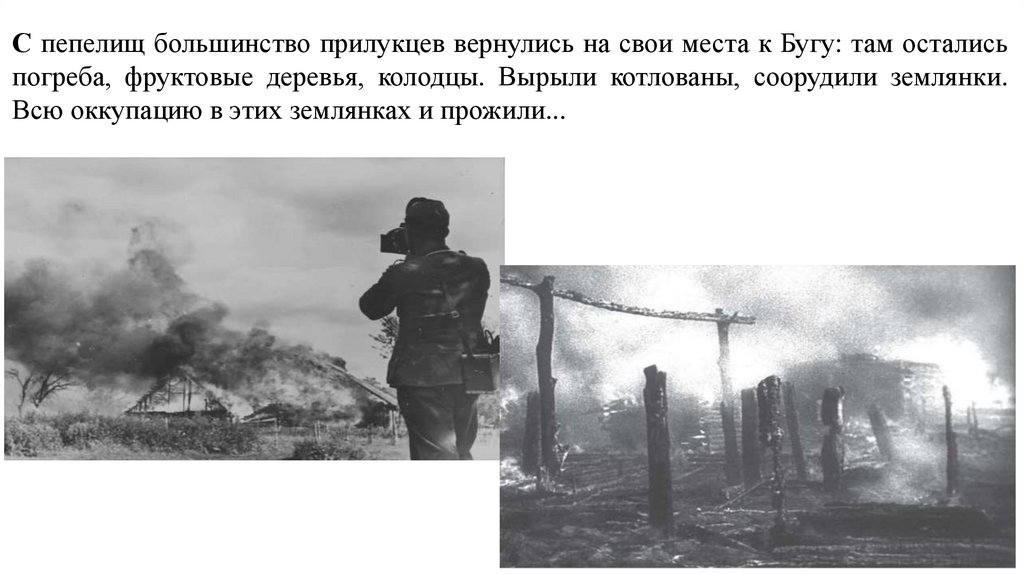 С пепелищ большинство прилукцев вернулись на свои места к Бугу: там остались погреба, фруктовые деревья, колодцы. Вырыли котлованы, соорудили землянки. Всю оккупацию в этих землянках и прожили...